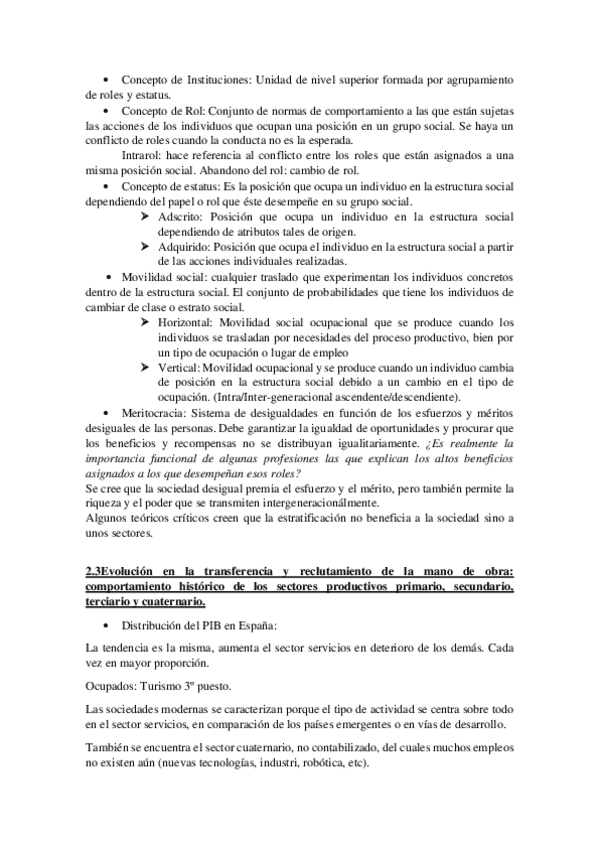 • Concepto de Instituciones: Unidad de nivel superior formada por agrupamiento de roles y estatus.

• Concepto de Rol: Conjunto de normas de comportamiento a las que están sujetas las acciones de los individuos que ocupan una posición en un grupo social. Se haya un conflicto de roles cuando la conducta no es la esperada.

Intrarol: hace referencia al conflicto entre los roles que están asignados a una misma posición social. Abandono del rol: cambio de rol.

• Concepto de estatus: Es la posición que ocupa un individuo en la estructura social dependiendo del papel o rol que éste desempeñe en su grupo social.

➤ Adscrito: Posición que ocupa un individuo en la estructura social dependiendo de atributos tales de origen.

➤ Adquirido: Posición que ocupa el individuo en la estructura social a partir de las acciones individuales realizadas.

• Movilidad social: cualquier traslado que experimentan los individuos concretos dentro de la estructura social. El conjunto de probabilidades que tiene los individuos de cambiar de clase o estrato social.

➤ Horizontal: Movilidad social ocupacional que se produce cuando los individuos se trasladan por necesidades del proceso productivo, bien por un tipo de ocupación o lugar de empleo

➤ Vertical: Movilidad ocupacional y se produce cuando un individuo cambia de posición en la estructura social debido a un cambio en el tipo de ocupación. (Intra/Inter-generacional ascendente/descendiente).

• Meritocracia: Sistema de desigualdades en función de los esfuerzos y méritos desiguales de las personas. Debe garantizar la igualdad de oportunidades y procurar que los beneficios y recompensas no se distribuyan igualitariamente. ¿Es realmente la importancia funcional de algunas profesiones las que explican los altos beneficios asignados a los que desempeñan esos roles?
Se cree que la sociedad desigual premia el esfuerzo y el mérito, pero también permite la riqueza y el poder que se transmiten intergeneracionálmente.
Algunos teóricos críticos creen que la estratificación no beneficia a la sociedad sino a unos sectores.

2.3Evolución en la transferencia y reclutamiento de la mano de obra: comportamiento histórico de los sectores productivos primario, secundario, terciario y cuaternario.

• Distribución del PIB en España:

La tendencia es la misma, aumenta el sector servicios en deterioro de los demás. Cada vez en mayor proporción.

Ocupados: Turismo 3º puesto.

Las sociedades modernas se caracterizan porque el tipo de actividad se centra sobre todo en el sector servicios, en comparación de los países emergentes o en vías de desarrollo.

También se encuentra el sector cuaternario, no contabilizado, del cuales muchos empleos no existen aún (nuevas tecnologías, industri, robótica, etc).